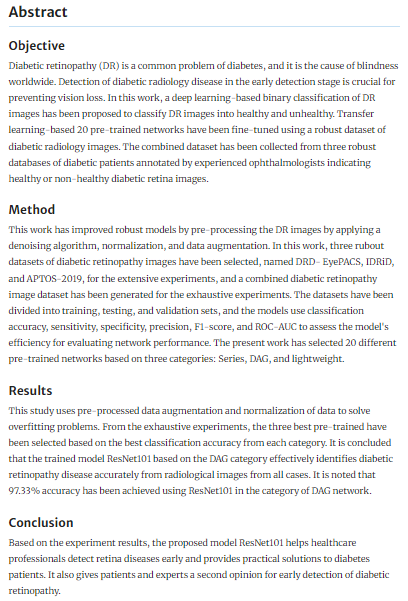 Abstract

Objective

Diabetic retinopathy (DR) is a common problem of diabetes, and it is the cause of blindness worldwide. Detection of diabetic radiology disease in the early detection stage is crucial for preventing vision loss. In this work, a deep learning-based binary classification of DR images has been proposed to classify DR images into healthy and unhealthy. Transfer learning-based 20 pre-trained networks have been fine-tuned using a robust dataset of diabetic radiology images. The combined dataset has been collected from three robust databases of diabetic patients annotated by experienced ophthalmologists indicating healthy or non-healthy diabetic retina images.

Method

This work has improved robust models by pre-processing the DR images by applying a denoising algorithm, normalization, and data augmentation. In this work, three rubout datasets of diabetic retinopathy images have been selected, named DRD- EyePACS, IDRiD, and APTOS-2019, for the extensive experiments, and a combined diabetic retinopathy image dataset has been generated for the exhaustive experiments. The datasets have been divided into training, testing, and validation sets, and the models use classification accuracy, sensitivity, specificity, precision, F1-score, and ROC-AUC to assess the model's efficiency for evaluating network performance. The present work has selected 20 different pre-trained networks based on three categories: Series, DAG, and lightweight.

Results

This study uses pre-processed data augmentation and normalization of data to solve overfitting problems. From the exhaustive experiments, the three best pre-trained have been selected based on the best classification accuracy from each category. It is concluded that the trained model ResNet101 based on the DAG category effectively identifies diabetic retinopathy disease accurately from radiological images from all cases. It is noted that 97.33% accuracy has been achieved using ResNet101 in the category of DAG network.

Conclusion

Based on the experiment results, the proposed model ResNet101 helps healthcare professionals detect retina diseases early and provides practical solutions to diabetes patients. It also gives patients and experts a second opinion for early detection of diabetic retinopathy.